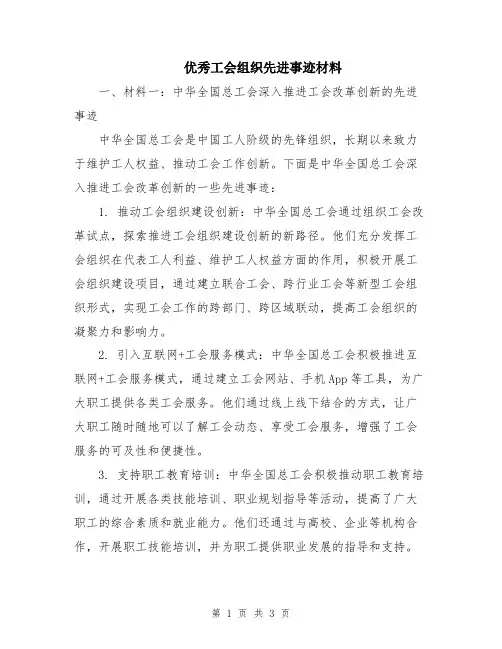 优秀工会组织先进事迹材料

一、材料一：中华全国总工会深入推进工会改革创新的先进事迹

中华全国总工会是中国工人阶级的先锋组织，长期以来致力于维护工人权益、推动工会工作创新。下面是中华全国总工会深入推进工会改革创新的一些先进事迹：

1. 推动工会组织建设创新：中华全国总工会通过组织工会改革试点，探索推进工会组织建设创新的新路径。他们充分发挥工会组织在代表工人利益、维护工人权益方面的作用，积极开展工会组织建设项目，通过建立联合工会、跨行业工会等新型工会组织形式，实现工会工作的跨部门、跨区域联动，提高工会组织的凝聚力和影响力。

2. 引入互联网+工会服务模式：中华全国总工会积极推进互联网+工会服务模式，通过建立工会网站、手机App等工具，为广大职工提供各类工会服务。他们通过线上线下结合的方式，让广大职工随时随地可以了解工会动态、享受工会服务，增强了工会服务的可及性和便捷性。

3. 支持职工教育培训：中华全国总工会积极推动职工教育培训，通过开展各类技能培训、职业规划指导等活动，提高了广大职工的综合素质和就业能力。他们还通过与高校、企业等机构合作，开展职工技能培训，并为职工提供职业发展的指导和支持。

第 1 页 共 3 页